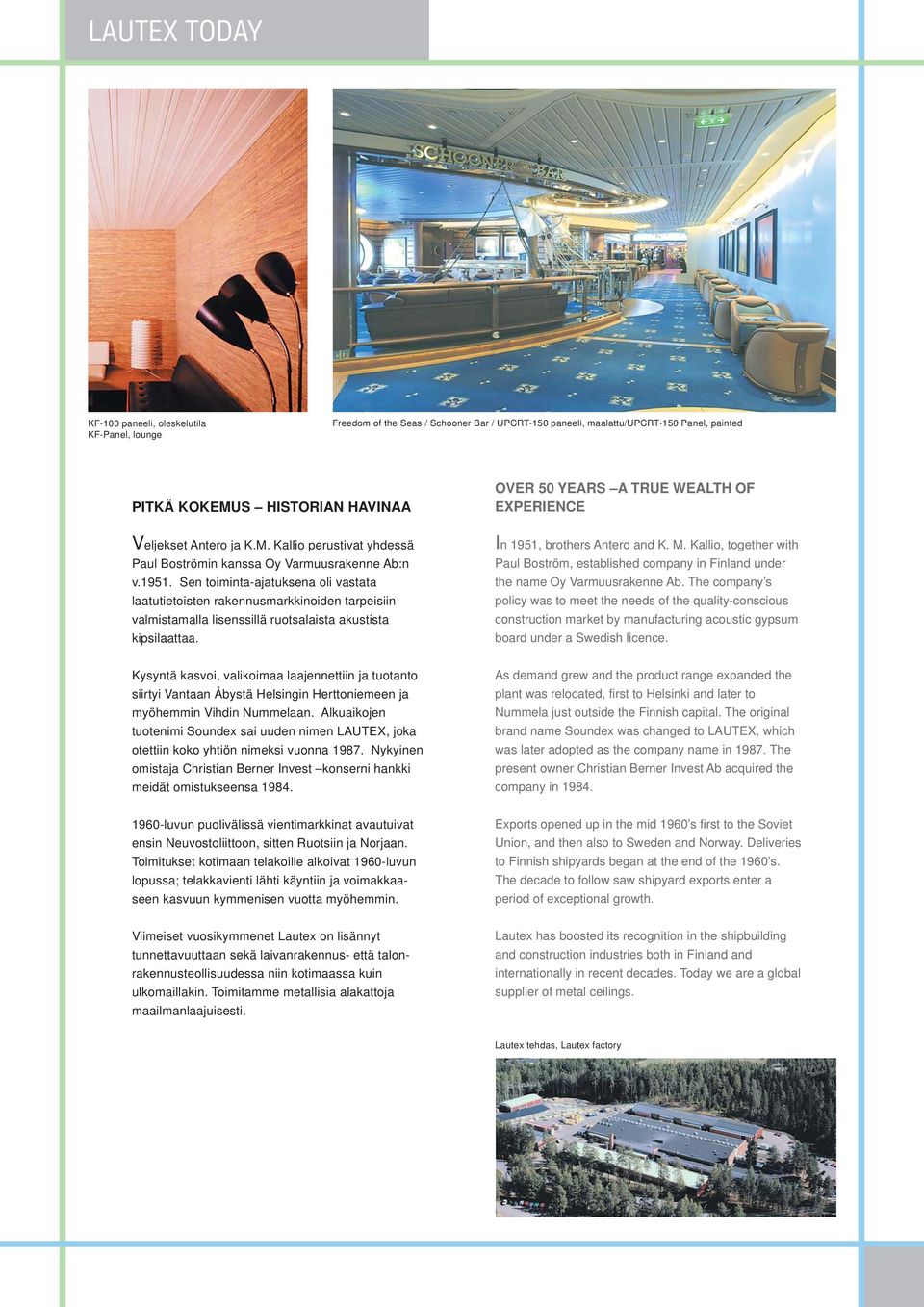 LAUTEX TODAY

SCHOONER BAR

KF-100 paneeli, oleskelutila
KF-Panel, lounge

Freedom of the Seas / Schooner Bar / UPCRT-150 paneeli, maalattu/UPCRT-150 Panel, painted

PITKÄ KOKEMUS – HISTORIAN HAVINAA

Veljekset Antero ja K.M. Kallio perustivat yhdessä Paul Boströmin kanssa Oy Varmuusrakenne Ab:n v.1951. Sen toiminta-ajatuksena oli vastata laatutietoisten rakennusmarkkinoiden tarpeisiin valmistamalla lisenssillä ruotsalaista akustista kipsilaattaa.

Kysyntä kasvoi, valikoimaa laajennettiin ja tuotanto siirtyi Vantaan Åbystä Helsingin Herttoniemeen ja myöhemmin Vihdin Nummelaan. Alkuaikojen tuotenimi Soundex sai uuden nimen LAUTEX, joka otettiin koko yhtiön nimeksi vuonna 1987. Nykyinen omistaja Christian Berner Invest –konserni hankki meidät omistukseensa 1984.

1960-luvun puolivälissä vientimarkkinat avautuivat ensin Neuvostoliittoon, sitten Ruotsiin ja Norjaan. Toimitukset kotimaan telakoille alkoivat 1960-luvun lopussa; telakkavienti lähti käyntiin ja voimakkaaseen kasvuun kymmenisen vuotta myöhemmin.

Viimeiset vuosikymmenet Lautex on lisännyt tunnettavuuttaan sekä laivanrakennus- että talonrakennusteollisuudessa niin kotimaassa kuin ulkomaillakin. Toimitamme metallisia alakattoja maailmanlaajuisesti.

OVER 50 YEARS –A TRUE WEALTH OF EXPERIENCE

In 1951, brothers Antero and K. M. Kallio, together with Paul Boström, established company in Finland under the name Oy Varmuusrakenne Ab. The company's policy was to meet the needs of the quality-conscious construction market by manufacturing acoustic gypsum board under a Swedish licence.

As demand grew and the product range expanded the plant was relocated, first to Helsinki and later to Nummela just outside the Finnish capital. The original brand name Soundex was changed to LAUTEX, which was later adopted as the company name in 1987. The present owner Christian Berner Invest Ab acquired the company in 1984.

Exports opened up in the mid 1960's first to the Soviet Union, and then also to Sweden and Norway. Deliveries to Finnish shipyards began at the end of the 1960's. The decade to follow saw shipyard exports enter a period of exceptional growth.

Lautex has boosted its recognition in the shipbuilding and construction industries both in Finland and internationally in recent decades. Today we are a global supplier of metal ceilings.

Lautex tehdas, Lautex factory